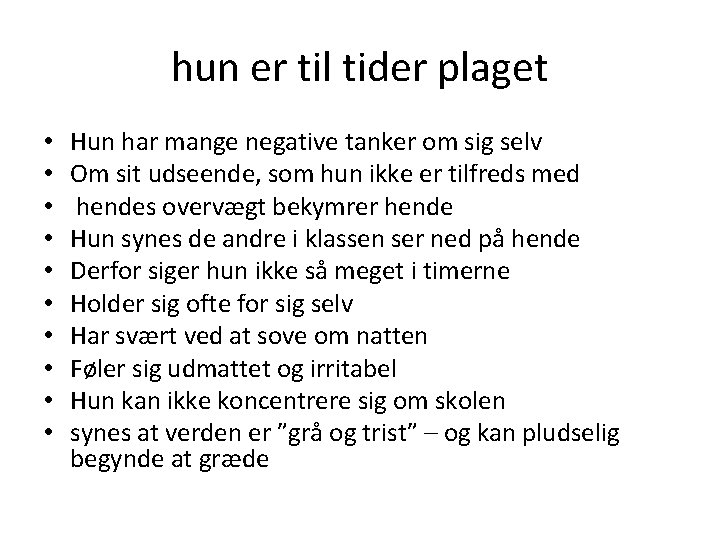 hun er til tider plaget

• Hun har mange negative tanker om sig selv
• Om sit udseende, som hun ikke er tilfreds med
• hendes overvægt bekymrer hende
• Hun synes de andre i klassen ser ned på hende
• Derfor siger hun ikke så meget i timerne
• Holder sig ofte for sig selv
• Har svært ved at sove om natten
• Føler sig udmattet og irritabel
• Hun kan ikke koncentrere sig om skolen
• synes at verden er "grå og trist" – og kan pludselig begynde at græde